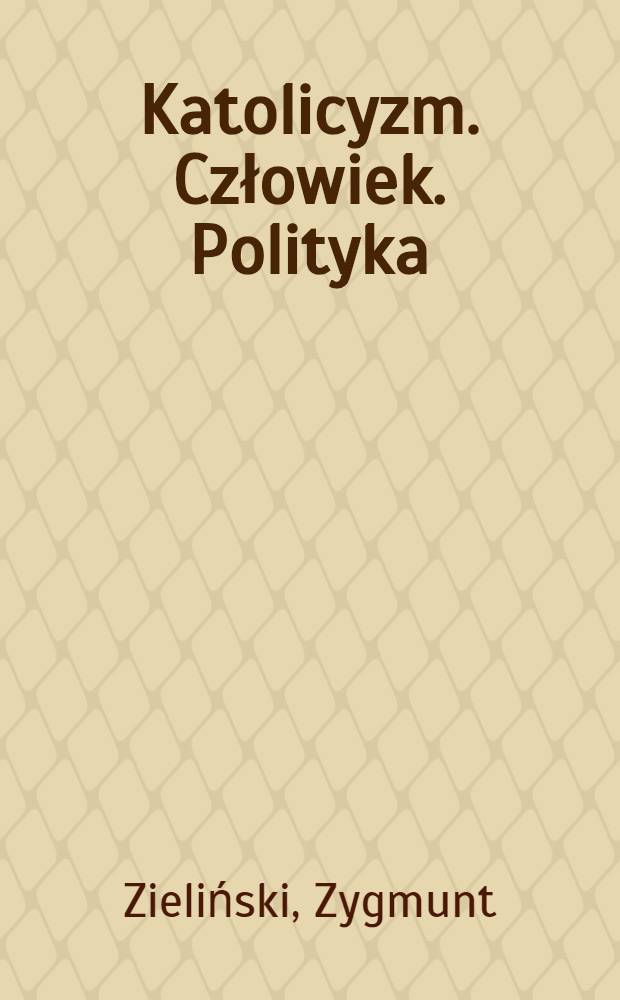 Katolicyzm. Człowiek. Polityka

Zieliński, Zygmunt